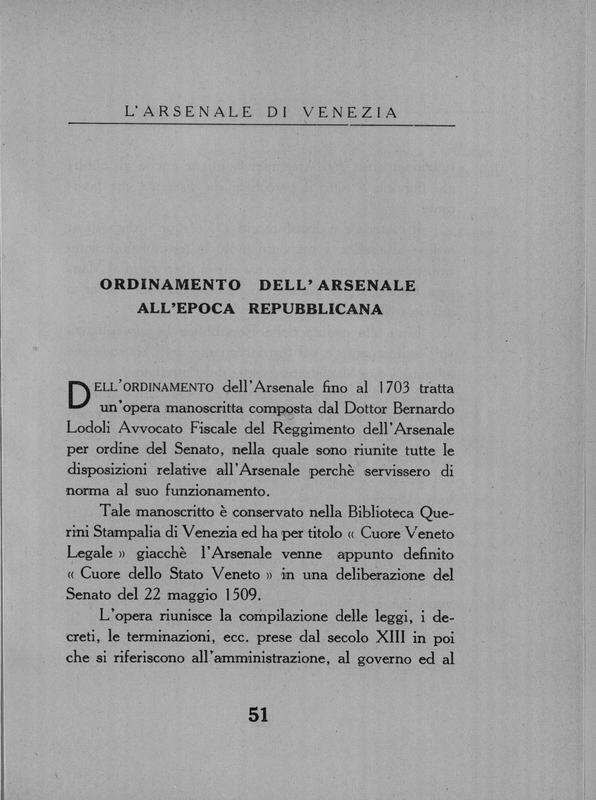 L'ARSENALE DI VENEZIA

ORDINAMENTO DELL'ARSENALE ALL'EPOCA REPUBBLICANA

DELL'ORDINAMENTO dell'Arsenale fino al 1703 tratta un'opera manoscritta composta dal Dottor Bernardo Lodoli Avvocato Fiscale del Reggimento dell'Arsenale per ordine del Senato, nella quale sono riunite tutte le disposizioni relative all'Arsenale perchè servissero di norma al suo funzionamento.

Tale manoscritto è conservato nella Biblioteca Querini Stampalia di Venezia ed ha per titolo « Cuore Veneto Legale » giacchè l'Arsenale venne appunto definito « Cuore dello Stato Veneto » in una deliberazione del Senato del 22 maggio 1509.

L'opera riunisce la compilazione delle leggi, i decreti, le terminazioni, ecc. prese dal secolo XIII in poi che si riferiscono all'amministrazione, al governo ed al

51